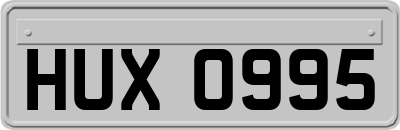 HUX 0995